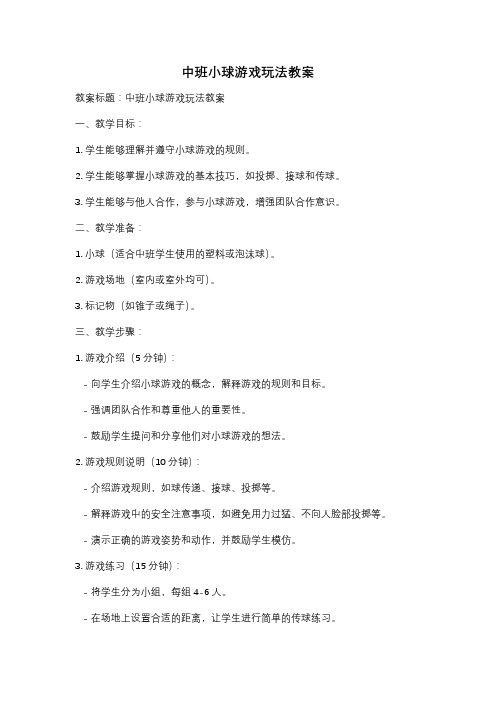 中班小球游戏玩法教案

教案标题：中班小球游戏玩法教案

一、教学目标：

1. 学生能够理解并遵守小球游戏的规则。

2. 学生能够掌握小球游戏的基本技巧，如投掷、接球和传球。

3. 学生能够与他人合作，参与小球游戏，增强团队合作意识。

二、教学准备：

1. 小球（适合中班学生使用的塑料或泡沫球）。

2. 游戏场地（室内或室外均可）。

3. 标记物（如锥子或绳子）。

三、教学步骤：

1. 游戏介绍（5 分钟）：

- 向学生介绍小球游戏的概念，解释游戏的规则和目标。

- 强调团队合作和尊重他人的重要性。

- 鼓励学生提问和分享他们对小球游戏的想法。

2. 游戏规则说明（10 分钟）：

- 介绍游戏规则，如球传递、接球、投掷等。

- 解释游戏中的安全注意事项，如避免用力过猛、不向人脸部投掷等。

- 演示正确的游戏姿势和动作，并鼓励学生模仿。

3. 游戏练习（15 分钟）：

- 将学生分为小组，每组 4-6 人。

- 在场地上设置合适的距离，让学生进行简单的传球练习。